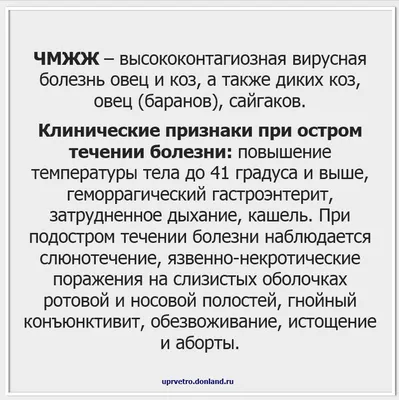 ЧМЖЖ – высококонтагиозная вирусная болезнь овец и коз, а также диких коз, овец (баранов), сайгаков.

Клинические признаки при остром течении болезни: повышение температуры тела до 41 градуса и выше, геморрагический гастроэнтерит, затрудненное дыхание, кашель. При подостром течении болезни наблюдается слюнотечение, язвенно-некротические поражения на слизистых оболочках ротовой и носовой полостей, гнойный конъюнктивит, обезвоживание, истощение и аборты.

uprvetro.donland.ru